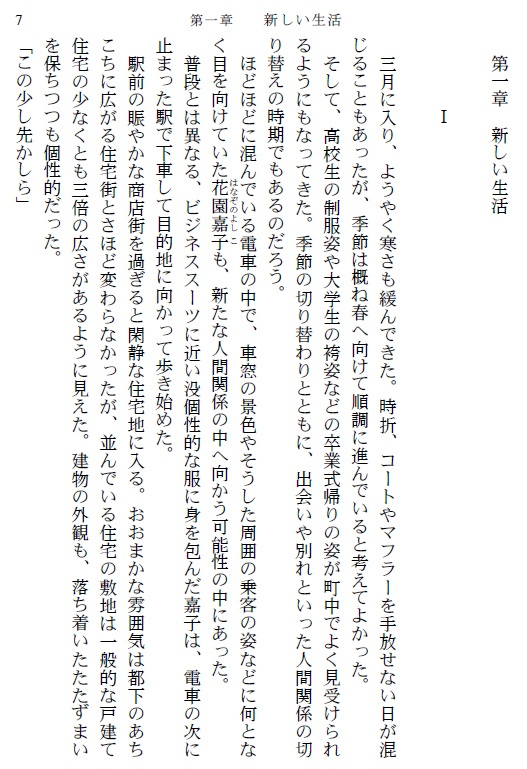 7　第一章　新しい生活

第一章　新しい生活

I

三月に入り、ようやく寒さも緩んできた。時折、コートやマフラーを手放せない日が混じることもあったが、季節は概ね春へ向けて順調に進んでいると考えてよかった。

そして、高校生の制服姿や大学生の袴姿などの卒業式帰りの姿が町中でよく見受けられるようにもなってきた。季節の切り替わりとともに、出会いや別れといった人間関係の切り替えの時期でもあるのだろう。

ほどほどに混んでいる電車の中で、車窓の景色やそうした周囲の乗客の姿などに何となく目を向けていた花園嘉子（はなぞのよしこ）も、新たな人間関係の中へ向かう可能性の中にあった。

普段とは異なる、ビジネススーツに近い没個性的な服に身を包んだ嘉子は、電車の次に止まった駅で下車して目的地に向かって歩き始めた。

駅前の賑やかな商店街を過ぎると閑静な住宅地に入る。おおまかな雰囲気は都下のあちこちに広がる住宅街とさほど変わらなかったが、並んでいる住宅の敷地は一般的な戸建て住宅の少なくとも三倍の広さがあるように見えた。建物の外観も、落ち着いたたたずまいを保ちつつも個性的だった。

「この少し先かしら」